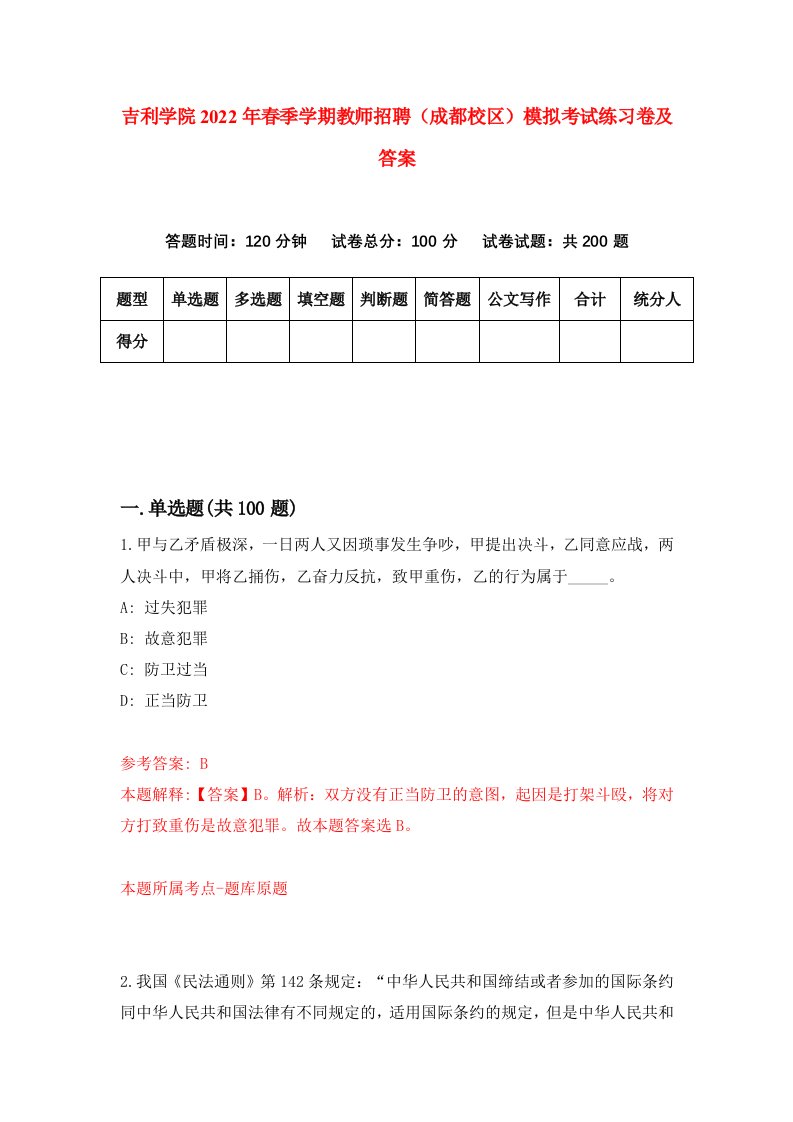 吉利学院2022年春季学期教师招聘（成都校区）模拟考试练习卷及答案

答题时间：120分钟　试卷总分：100分　试卷试题：共200题

| 题型 | 单选题 | 多选题 | 填空题 | 判断题 | 简答题 | 公文写作 | 合计 | 统分人 |
|---|---|---|---|---|---|---|---|---|
| 得分 | | | | | | | | |

一.单选题(共100题)

1.甲与乙矛盾极深，一日两人又因琐事发生争吵，甲提出决斗，乙同意应战，两人决斗中，甲将乙捅伤，乙奋力反抗，致甲重伤，乙的行为属于_____。

A: 过失犯罪

B: 故意犯罪

C: 防卫过当

D: 正当防卫

参考答案: B

本题解释:【答案】B。解析：双方没有正当防卫的意图，起因是打架斗殴，将对方打致重伤是故意犯罪。故本题答案选B。

本题所属考点-题库原题

2.我国《民法通则》第142条规定：“中华人民共和国缔结或者参加的国际条约同中华人民共和国法律有不同规定的，适用国际条约的规定，但是中华人民共和